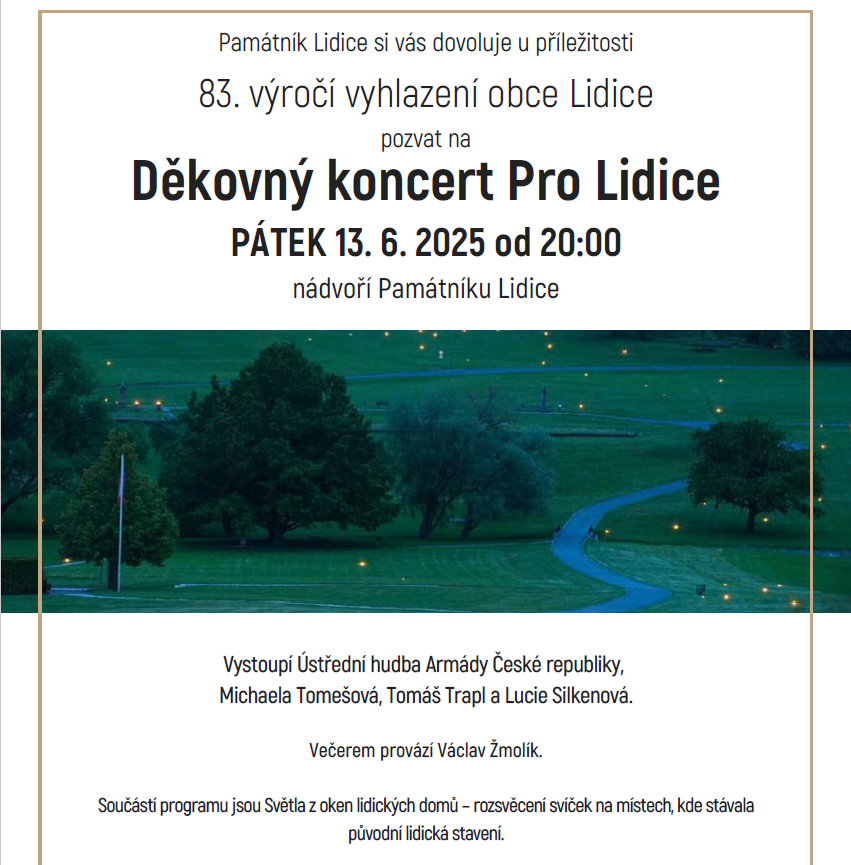 Památník Lidice si vás dovoluje u příležitosti

83. výročí vyhlazení obce Lidice

pozvat na

Děkovný koncert Pro Lidice

PÁTEK 13. 6. 2025 od 20:00

nádvoří Památníku Lidice

Vystoupí Ústřední hudba Armády České republiky, Michaela Tomešová, Tomáš Trapl a Lucie Silkenová.

Večerem provází Václav Žmolík.

Součástí programu jsou Světla z oken lidických domů – rozsvěcení svíček na místech, kde stávala původní lidická stavení.